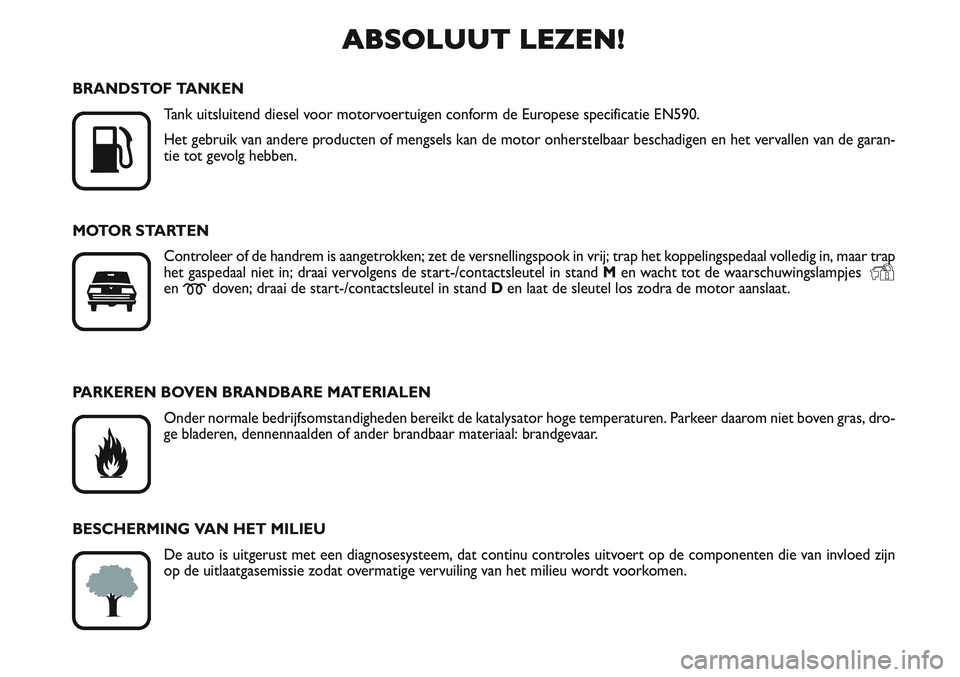 ABSOLUUT LEZEN!

BRANDSTOF TANKEN

Tank uitsluitend diesel voor motorvoertuigen conform de Europese specificatie EN590.

Het gebruik van andere producten of mengsels kan de motor onherstelbaar beschadigen en het vervallen van de garantie tot gevolg hebben.

MOTOR STARTEN

Controleer of de handrem is aangetrokken; zet de versnellingspook in vrij; trap het koppelingspedaal volledig in, maar trap het gaspedaal niet in; draai vervolgens de start-/contactsleutel in stand M en wacht tot de waarschuwingslampjes en doven; draai de start-/contactsleutel in stand D en laat de sleutel los zodra de motor aanslaat.

PARKEREN BOVEN BRANDBARE MATERIALEN

Onder normale bedrijfsomstandigheden bereikt de katalysator hoge temperaturen. Parkeer daarom niet boven gras, droge bladeren, dennennaalden of ander brandbaar materiaal: brandgevaar.

BESCHERMING VAN HET MILIEU

De auto is uitgerust met een diagnosesysteem, dat continu controles uitvoert op de componenten die van invloed zijn op de uitlaatgasemissie zodat overmatige vervuiling van het milieu wordt voorkomen.

carmanualsonline.info